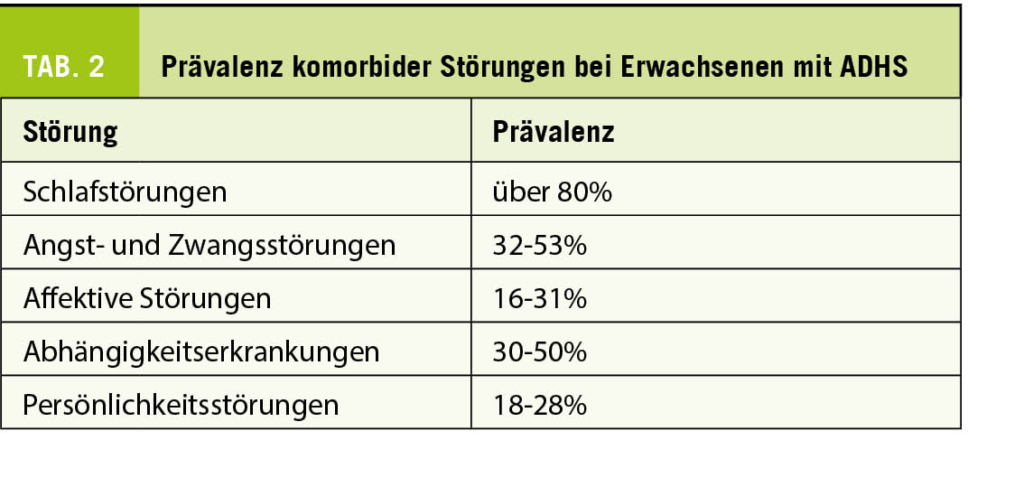 TAB. 2 Prävalenz komorbider Störungen bei Erwachsenen mit ADHS

| Störung | Prävalenz |
|---|---|
| Schlafstörungen | über 80% |
| Angst- und Zwangsstörungen | 32-53% |
| Affektive Störungen | 16-31% |
| Abhängigkeitserkrankungen | 30-50% |
| Persönlichkeitsstörungen | 18-28% |